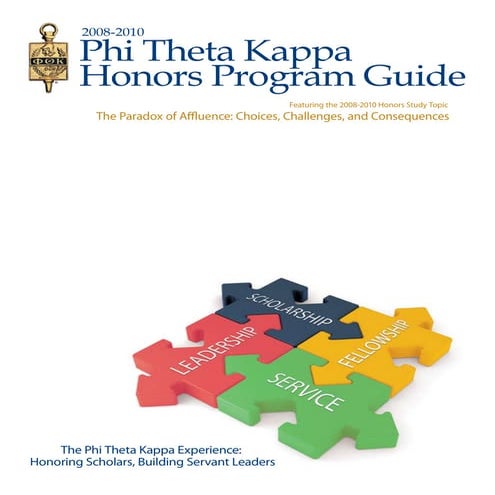 2008-2010
Phi Theta Kappa
Honors Program Guide

Featuring the 2008-2010 Honors Study Topic
The Paradox of Affluence: Choices, Challenges, and Consequences

SCHOLARSHIP
LEADERSHIP
FELLOWSHIP
SERVICE

The Phi Theta Kappa Experience:
Honoring Scholars, Building Servant Leaders